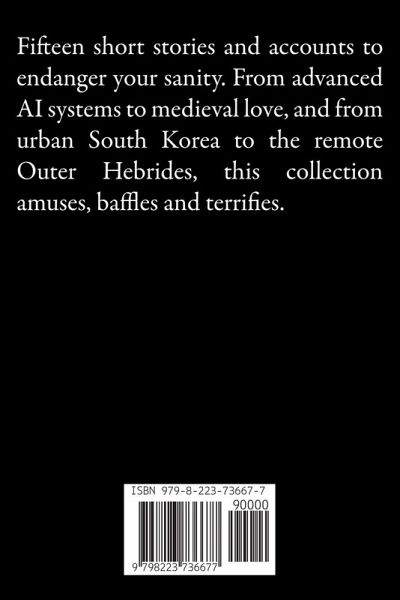 Fifteen short stories and accounts to endanger your sanity. From advanced AI systems to medieval love, and from urban South Korea to the remote Outer Hebrides, this collection amuses, baffles and terrifies.

ISBN 979-8-223-73667-7

90000

9 798223 736677